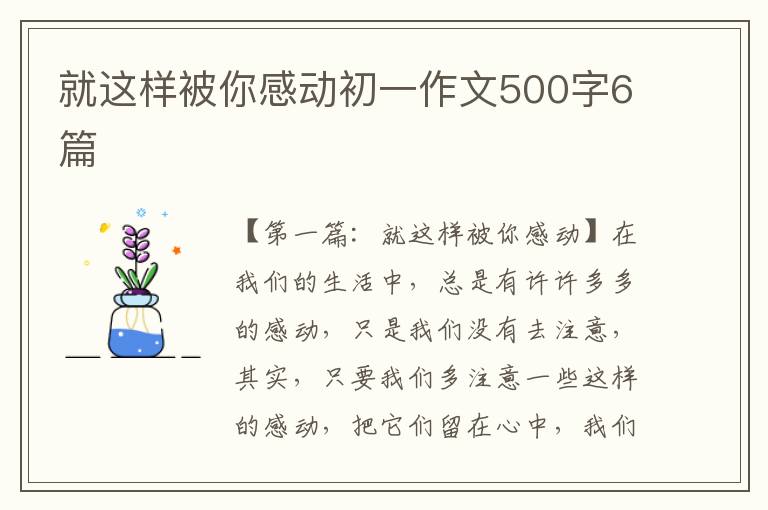 就这样被你感动初一作文500字6篇

【第一篇：就这样被你感动】在我们的生活中，总是有许许多多的感动，只是我们没有去注意，其实，只要我们多注意一些这样的感动，把它们留在心中，我们